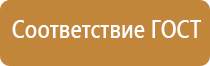 Соответствие ГОСТ